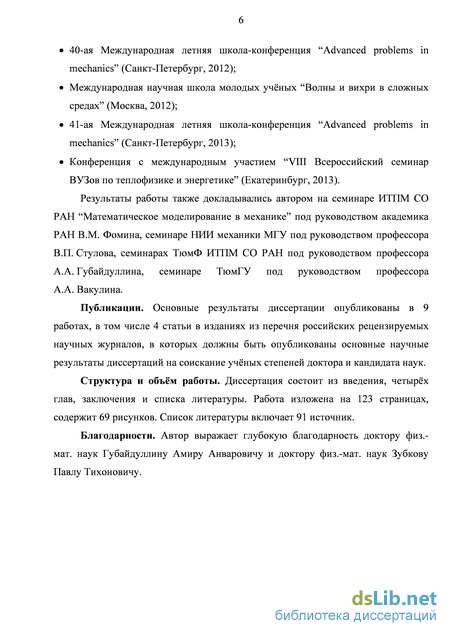 6

• 40-ая Международная летняя школа-конференция “Advanced problems in mechanics” (Санкт-Петербург, 2012);

• Международная научная школа молодых учёных “Волны и вихри в сложных средах” (Москва, 2012);

• 41-ая Международная летняя школа-конференция “Advanced problems in mechanics” (Санкт-Петербург, 2013);

• Конференция с международным участием “VIII Всероссийский семинар ВУЗов по теплофизике и энергетике” (Екатеринбург, 2013).

Результаты работы также докладывались автором на семинаре ИТПМ СО РАН “Математическое моделирование в механике” под руководством академика РАН В.М. Фомина, семинаре НИИ механики МГУ под руководством профессора В.П. Стулова, семинарах ТюмФ ИТПМ СО РАН под руководством профессора А.А. Губайдуллина, семинаре ТюмГУ под руководством профессора А.А. Вакулина.

Публикации. Основные результаты диссертации опубликованы в 9 работах, в том числе 4 статьи в изданиях из перечня российских рецензируемых научных журналов, в которых должны быть опубликованы основные научные результаты диссертаций на соискание учёных степеней доктора и кандидата наук.

Структура и объём работы. Диссертация состоит из введения, четырёх глав, заключения и списка литературы. Работа изложена на 123 страницах, содержит 69 рисунков. Список литературы включает 91 источник.

Благодарности. Автор выражает глубокую благодарность доктору физ.-мат. наук Губайдуллину Амиру Анваровичу и доктору физ.-мат. наук Зубкову Павлу Тихоновичу.

dsLib.net
библиотека диссертаций